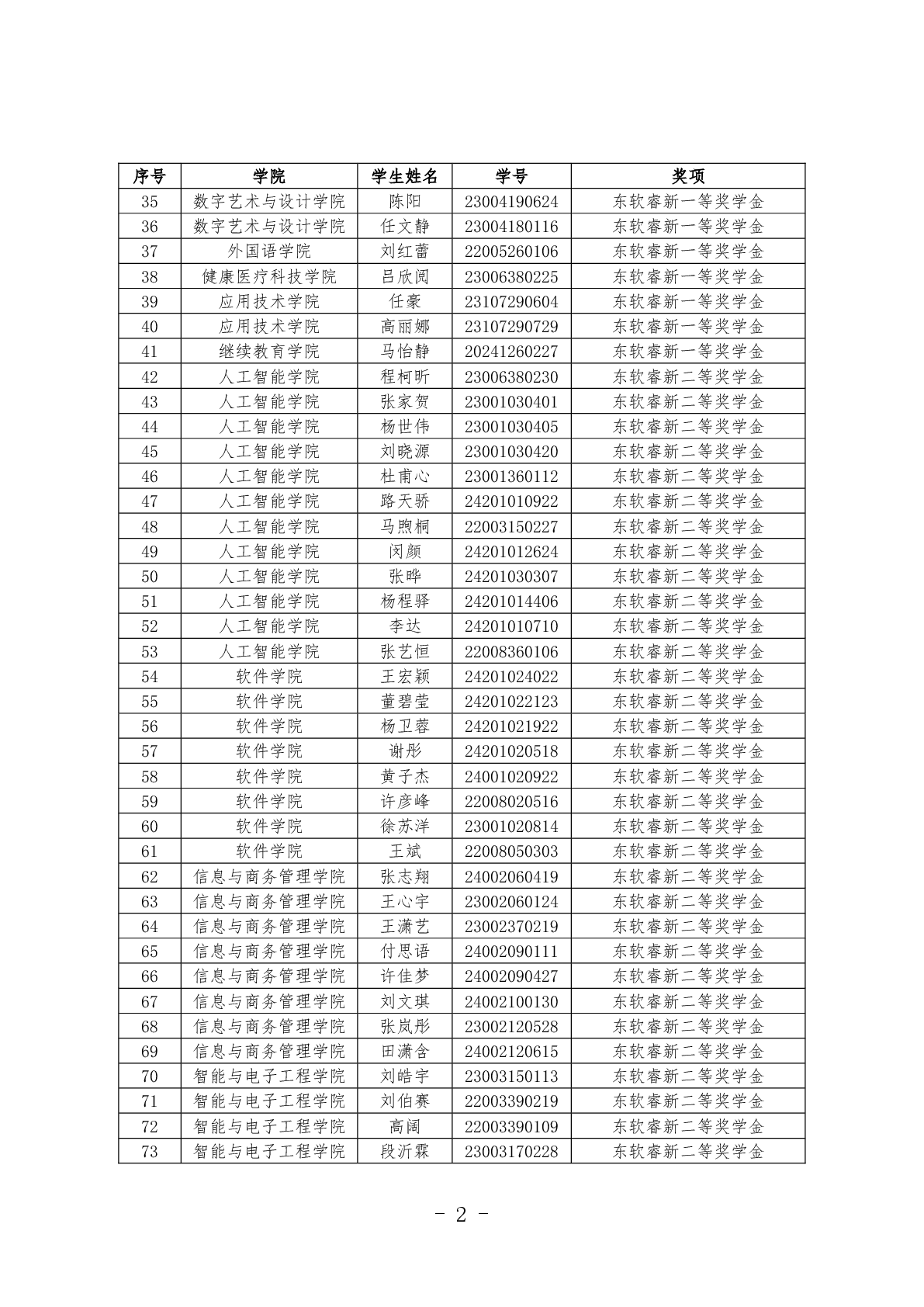 | 序号 | 学院 | 学生姓名 | 学号 | 奖项 |
|---|---|---|---|---|
| 35 | 数字艺术与设计学院 | 陈阳 | 23004190624 | 东软睿新一等奖学金 |
| 36 | 数字艺术与设计学院 | 任文静 | 23004180116 | 东软睿新一等奖学金 |
| 37 | 外国语学院 | 刘红蕾 | 22005260106 | 东软睿新一等奖学金 |
| 38 | 健康医疗科技学院 | 吕欣阅 | 23006380225 | 东软睿新一等奖学金 |
| 39 | 应用技术学院 | 任豪 | 23107290604 | 东软睿新一等奖学金 |
| 40 | 应用技术学院 | 高丽娜 | 23107290729 | 东软睿新一等奖学金 |
| 41 | 继续教育学院 | 马怡静 | 20241260227 | 东软睿新一等奖学金 |
| 42 | 人工智能学院 | 程柯昕 | 23006380230 | 东软睿新二等奖学金 |
| 43 | 人工智能学院 | 张家贺 | 23001030401 | 东软睿新二等奖学金 |
| 44 | 人工智能学院 | 杨世伟 | 23001030405 | 东软睿新二等奖学金 |
| 45 | 人工智能学院 | 刘晓源 | 23001030420 | 东软睿新二等奖学金 |
| 46 | 人工智能学院 | 杜甫心 | 23001360112 | 东软睿新二等奖学金 |
| 47 | 人工智能学院 | 路天骄 | 24201010922 | 东软睿新二等奖学金 |
| 48 | 人工智能学院 | 马煦桐 | 22003150227 | 东软睿新二等奖学金 |
| 49 | 人工智能学院 | 闵颜 | 24201012624 | 东软睿新二等奖学金 |
| 50 | 人工智能学院 | 张晔 | 24201030307 | 东软睿新二等奖学金 |
| 51 | 人工智能学院 | 杨程驿 | 24201014406 | 东软睿新二等奖学金 |
| 52 | 人工智能学院 | 李达 | 24201010710 | 东软睿新二等奖学金 |
| 53 | 人工智能学院 | 张艺恒 | 22008360106 | 东软睿新二等奖学金 |
| 54 | 软件学院 | 王宏颖 | 24201024022 | 东软睿新二等奖学金 |
| 55 | 软件学院 | 董碧莹 | 24201022123 | 东软睿新二等奖学金 |
| 56 | 软件学院 | 杨卫蓉 | 24201021922 | 东软睿新二等奖学金 |
| 57 | 软件学院 | 谢彤 | 24201020518 | 东软睿新二等奖学金 |
| 58 | 软件学院 | 黄子杰 | 24001020922 | 东软睿新二等奖学金 |
| 59 | 软件学院 | 许彦峰 | 22008020516 | 东软睿新二等奖学金 |
| 60 | 软件学院 | 徐苏洋 | 23001020814 | 东软睿新二等奖学金 |
| 61 | 软件学院 | 王斌 | 22008050303 | 东软睿新二等奖学金 |
| 62 | 信息与商务管理学院 | 张志翔 | 24002060419 | 东软睿新二等奖学金 |
| 63 | 信息与商务管理学院 | 王心宇 | 23002060124 | 东软睿新二等奖学金 |
| 64 | 信息与商务管理学院 | 王潇艺 | 23002370219 | 东软睿新二等奖学金 |
| 65 | 信息与商务管理学院 | 付思语 | 24002090111 | 东软睿新二等奖学金 |
| 66 | 信息与商务管理学院 | 许佳梦 | 24002090427 | 东软睿新二等奖学金 |
| 67 | 信息与商务管理学院 | 刘文琪 | 24002100130 | 东软睿新二等奖学金 |
| 68 | 信息与商务管理学院 | 张岚彤 | 23002120528 | 东软睿新二等奖学金 |
| 69 | 信息与商务管理学院 | 田潇含 | 24002120615 | 东软睿新二等奖学金 |
| 70 | 智能与电子工程学院 | 刘皓宇 | 23003150113 | 东软睿新二等奖学金 |
| 71 | 智能与电子工程学院 | 刘伯赛 | 22003390219 | 东软睿新二等奖学金 |
| 72 | 智能与电子工程学院 | 高阔 | 22003390109 | 东软睿新二等奖学金 |
| 73 | 智能与电子工程学院 | 段沂霖 | 23003170228 | 东软睿新二等奖学金 |

- 2 -